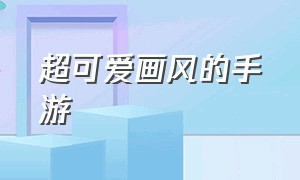 超可爱画风的手游